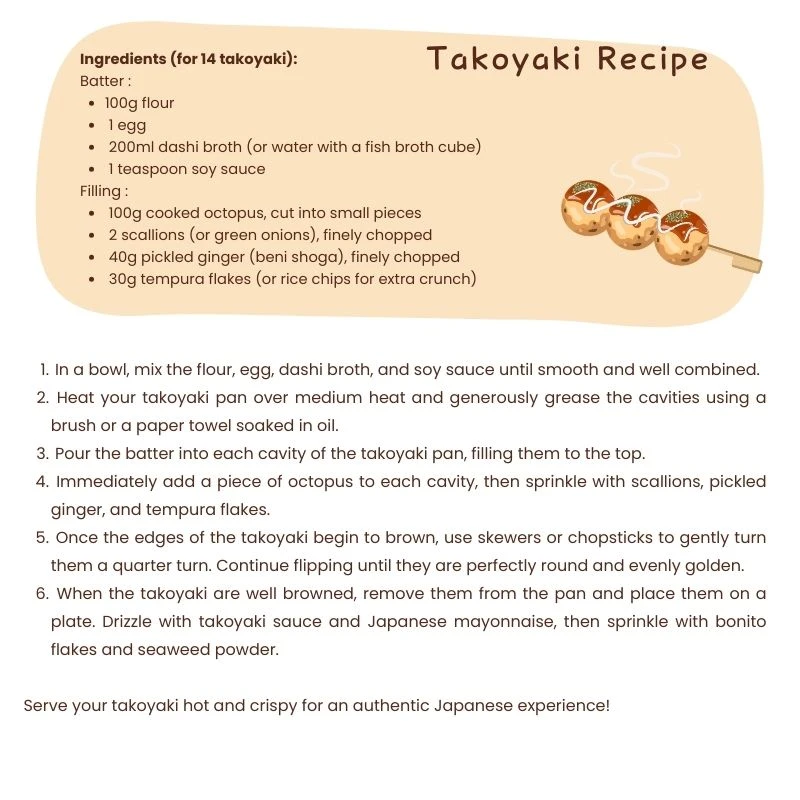 Takoyaki Recipe

Ingredients (for 14 takoyaki):
Batter :
- 100g flour
- 1 egg
- 200ml dashi broth (or water with a fish broth cube)
- 1 teaspoon soy sauce

Filling :
- 100g cooked octopus, cut into small pieces
- 2 scallions (or green onions), finely chopped
- 40g pickled ginger (beni shoga), finely chopped
- 30g tempura flakes (or rice chips for extra crunch)

1. In a bowl, mix the flour, egg, dashi broth, and soy sauce until smooth and well combined.
2. Heat your takoyaki pan over medium heat and generously grease the cavities using a brush or a paper towel soaked in oil.
3. Pour the batter into each cavity of the takoyaki pan, filling them to the top.
4. Immediately add a piece of octopus to each cavity, then sprinkle with scallions, pickled ginger, and tempura flakes.
5. Once the edges of the takoyaki begin to brown, use skewers or chopsticks to gently turn them a quarter turn. Continue flipping until they are perfectly round and evenly golden.
6. When the takoyaki are well browned, remove them from the pan and place them on a plate. Drizzle with takoyaki sauce and Japanese mayonnaise, then sprinkle with bonito flakes and seaweed powder.

Serve your takoyaki hot and crispy for an authentic Japanese experience!